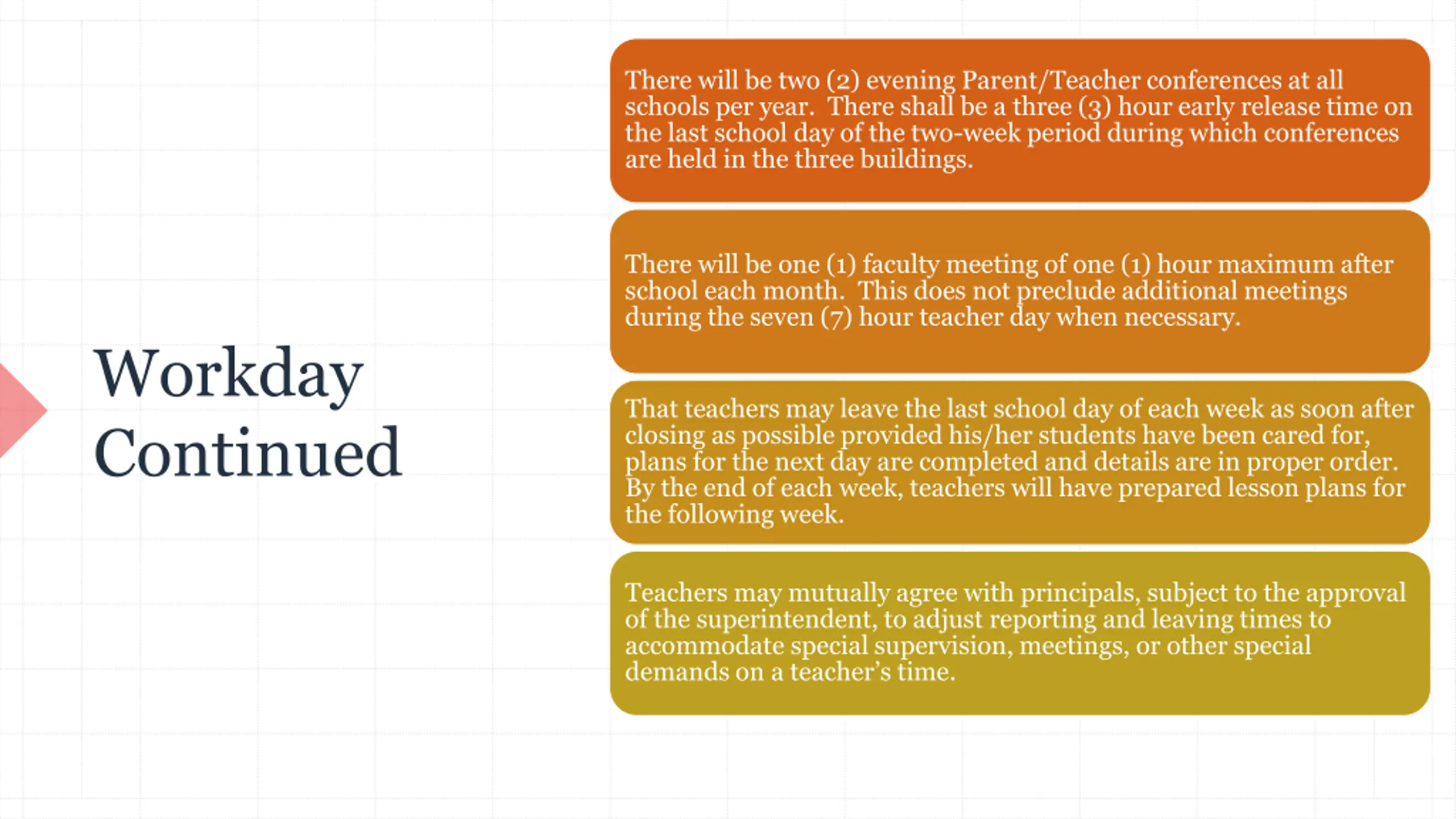 Workday Continued

There will be two (2) evening Parent/Teacher conferences at all schools per year.  There shall be a three (3) hour early release time on the last school day of the two-week period during which conferences are held in the three buildings.

There will be one (1) faculty meeting of one (1) hour maximum after school each month.  This does not preclude additional meetings during the seven (7) hour teacher day when necessary.

That teachers may leave the last school day of each week as soon after closing as possible provided his/her students have been cared for, plans for the next day are completed and details are in proper order. By the end of each week, teachers will have prepared lesson plans for the following week.

Teachers may mutually agree with principals, subject to the approval of the superintendent, to adjust reporting and leaving times to accommodate special supervision, meetings, or other special demands on a teacher's time.